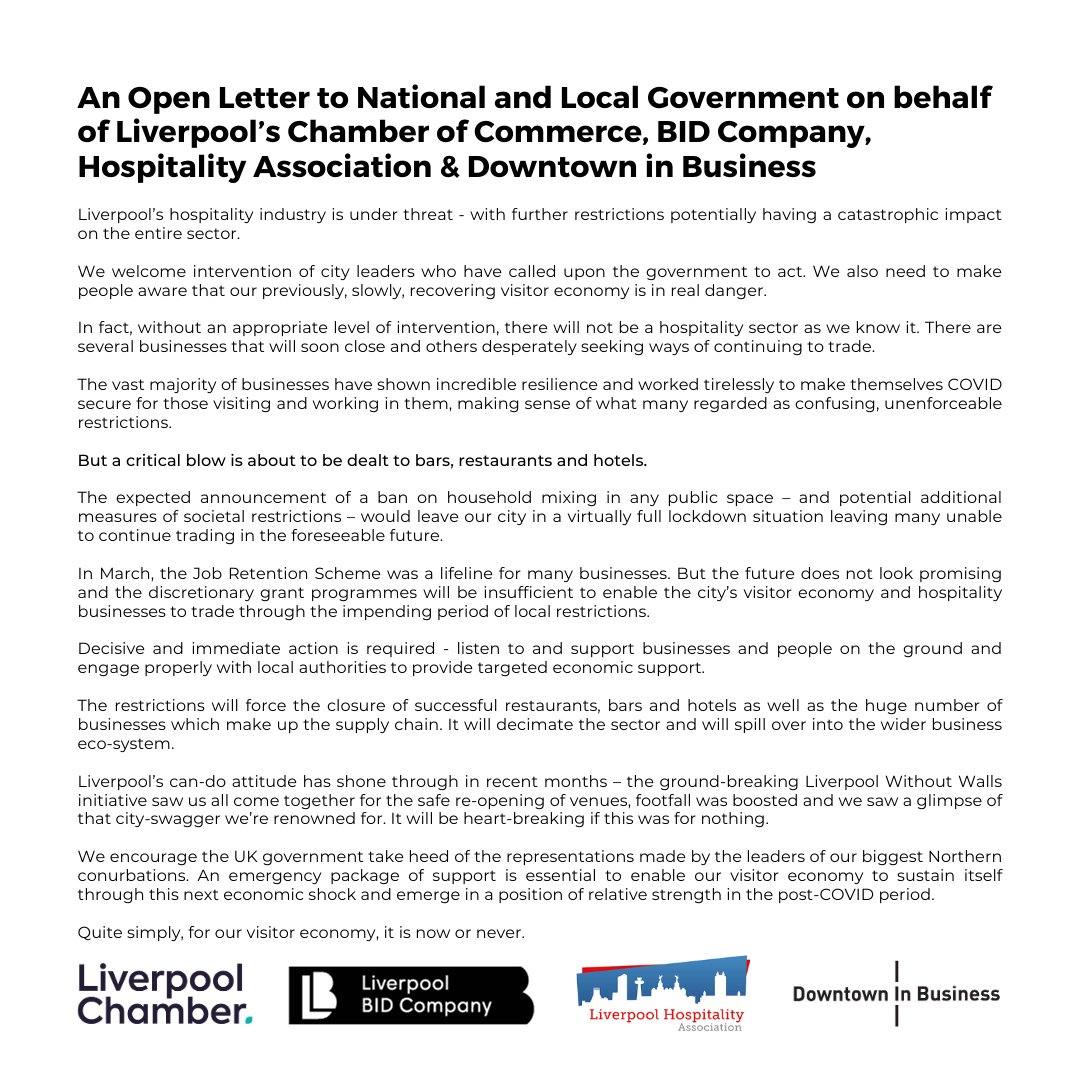 An Open Letter to National and Local Government on behalf of Liverpool's Chamber of Commerce, BID Company, Hospitality Association & Downtown in Business

Liverpool's hospitality industry is under threat - with further restrictions potentially having a catastrophic impact on the entire sector.

We welcome intervention of city leaders who have called upon the government to act. We also need to make people aware that our previously, slowly, recovering visitor economy is in real danger.

In fact, without an appropriate level of intervention, there will not be a hospitality sector as we know it. There are several businesses that will soon close and others desperately seeking ways of continuing to trade.

The vast majority of businesses have shown incredible resilience and worked tirelessly to make themselves COVID secure for those visiting and working in them, making sense of what many regarded as confusing, unenforceable restrictions.

But a critical blow is about to be dealt to bars, restaurants and hotels.

The expected announcement of a ban on household mixing in any public space – and potential additional measures of societal restrictions – would leave our city in a virtually full lockdown situation leaving many unable to continue trading in the foreseeable future.

In March, the Job Retention Scheme was a lifeline for many businesses. But the future does not look promising and the discretionary grant programmes will be insufficient to enable the city's visitor economy and hospitality businesses to trade through the impending period of local restrictions.

Decisive and immediate action is required - listen to and support businesses and people on the ground and engage properly with local authorities to provide targeted economic support.

The restrictions will force the closure of successful restaurants, bars and hotels as well as the huge number of businesses which make up the supply chain. It will decimate the sector and will spill over into the wider business eco-system.

Liverpool's can-do attitude has shone through in recent months – the ground-breaking Liverpool Without Walls initiative saw us all come together for the safe re-opening of venues, footfall was boosted and we saw a glimpse of that city-swagger we're renowned for. It will be heart-breaking if this was for nothing.

We encourage the UK government take heed of the representations made by the leaders of our biggest Northern conurbations. An emergency package of support is essential to enable our visitor economy to sustain itself through this next economic shock and emerge in a position of relative strength in the post-COVID period.

Quite simply, for our visitor economy, it is now or never.

Liverpool Chamber.

Liverpool BID Company

Liverpool Hospitality Association

Downtown In Business